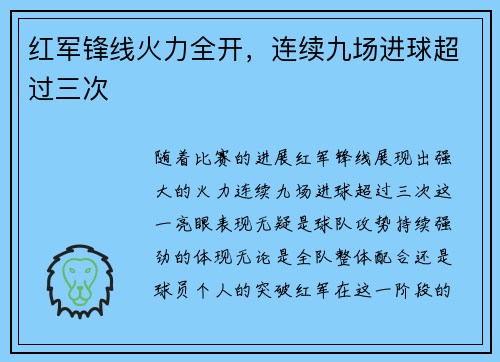 红军锋线火力全开，连续九场进球超过三次

随着比赛的进展红军锋线展现出强大的火力连续九场进球超过三次这一亮眼表现无疑是球队攻势持续强劲的体现无论是全队整体配合还是球员个人的突破红军在这一阶段的